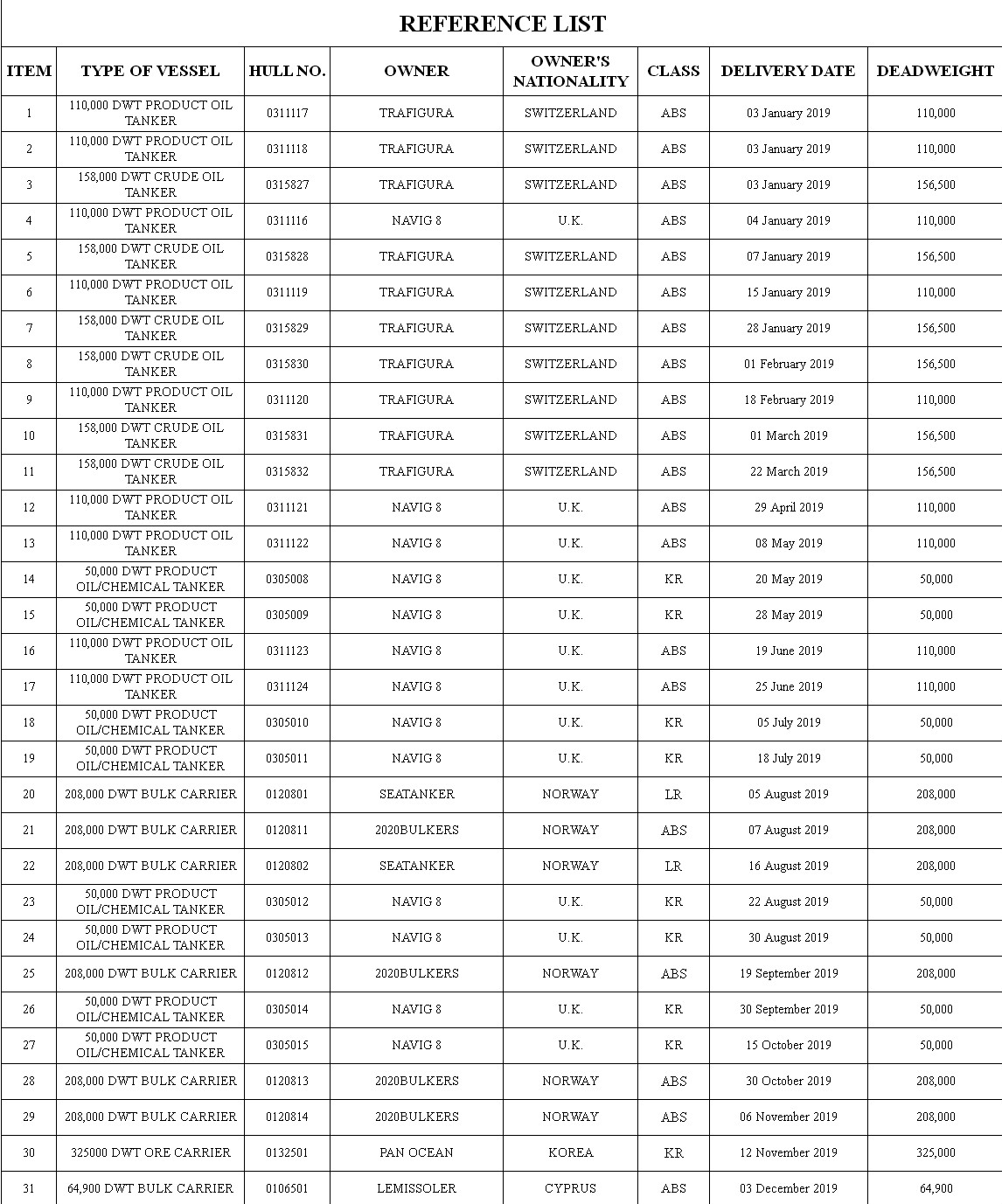 REFERENCE LIST

| ITEM | TYPE OF VESSEL | HULL NO. | OWNER | OWNER'S NATIONALITY | CLASS | DELIVERY DATE | DEADWEIGHT |
|---|---|---|---|---|---|---|---|
| 1 | 110,000 DWT PRODUCT OIL TANKER | 0311117 | TRAFIGURA | SWITZERLAND | ABS | 03 January 2019 | 110,000 |
| 2 | 110,000 DWT PRODUCT OIL TANKER | 0311118 | TRAFIGURA | SWITZERLAND | ABS | 03 January 2019 | 110,000 |
| 3 | 158,000 DWT CRUDE OIL TANKER | 0315827 | TRAFIGURA | SWITZERLAND | ABS | 03 January 2019 | 156,500 |
| 4 | 110,000 DWT PRODUCT OIL TANKER | 0311116 | NAVIG 8 | U.K. | ABS | 04 January 2019 | 110,000 |
| 5 | 158,000 DWT CRUDE OIL TANKER | 0315828 | TRAFIGURA | SWITZERLAND | ABS | 07 January 2019 | 156,500 |
| 6 | 110,000 DWT PRODUCT OIL TANKER | 0311119 | TRAFIGURA | SWITZERLAND | ABS | 15 January 2019 | 110,000 |
| 7 | 158,000 DWT CRUDE OIL TANKER | 0315829 | TRAFIGURA | SWITZERLAND | ABS | 28 January 2019 | 156,500 |
| 8 | 158,000 DWT CRUDE OIL TANKER | 0315830 | TRAFIGURA | SWITZERLAND | ABS | 01 February 2019 | 156,500 |
| 9 | 110,000 DWT PRODUCT OIL TANKER | 0311120 | TRAFIGURA | SWITZERLAND | ABS | 18 February 2019 | 110,000 |
| 10 | 158,000 DWT CRUDE OIL TANKER | 0315831 | TRAFIGURA | SWITZERLAND | ABS | 01 March 2019 | 156,500 |
| 11 | 158,000 DWT CRUDE OIL TANKER | 0315832 | TRAFIGURA | SWITZERLAND | ABS | 22 March 2019 | 156,500 |
| 12 | 110,000 DWT PRODUCT OIL TANKER | 0311121 | NAVIG 8 | U.K. | ABS | 29 April 2019 | 110,000 |
| 13 | 110,000 DWT PRODUCT OIL TANKER | 0311122 | NAVIG 8 | U.K. | ABS | 08 May 2019 | 110,000 |
| 14 | 50,000 DWT PRODUCT OIL/CHEMICAL TANKER | 0305008 | NAVIG 8 | U.K. | KR | 20 May 2019 | 50,000 |
| 15 | 50,000 DWT PRODUCT OIL/CHEMICAL TANKER | 0305009 | NAVIG 8 | U.K. | KR | 28 May 2019 | 50,000 |
| 16 | 110,000 DWT PRODUCT OIL TANKER | 0311123 | NAVIG 8 | U.K. | ABS | 19 June 2019 | 110,000 |
| 17 | 110,000 DWT PRODUCT OIL TANKER | 0311124 | NAVIG 8 | U.K. | ABS | 25 June 2019 | 110,000 |
| 18 | 50,000 DWT PRODUCT OIL/CHEMICAL TANKER | 0305010 | NAVIG 8 | U.K. | KR | 05 July 2019 | 50,000 |
| 19 | 50,000 DWT PRODUCT OIL/CHEMICAL TANKER | 0305011 | NAVIG 8 | U.K. | KR | 18 July 2019 | 50,000 |
| 20 | 208,000 DWT BULK CARRIER | 0120801 | SEATANKER | NORWAY | LR | 05 August 2019 | 208,000 |
| 21 | 208,000 DWT BULK CARRIER | 0120811 | 2020BULKERS | NORWAY | ABS | 07 August 2019 | 208,000 |
| 22 | 208,000 DWT BULK CARRIER | 0120802 | SEATANKER | NORWAY | LR | 16 August 2019 | 208,000 |
| 23 | 50,000 DWT PRODUCT OIL/CHEMICAL TANKER | 0305012 | NAVIG 8 | U.K. | KR | 22 August 2019 | 50,000 |
| 24 | 50,000 DWT PRODUCT OIL/CHEMICAL TANKER | 0305013 | NAVIG 8 | U.K. | KR | 30 August 2019 | 50,000 |
| 25 | 208,000 DWT BULK CARRIER | 0120812 | 2020BULKERS | NORWAY | ABS | 19 September 2019 | 208,000 |
| 26 | 50,000 DWT PRODUCT OIL/CHEMICAL TANKER | 0305014 | NAVIG 8 | U.K. | KR | 30 September 2019 | 50,000 |
| 27 | 50,000 DWT PRODUCT OIL/CHEMICAL TANKER | 0305015 | NAVIG 8 | U.K. | KR | 15 October 2019 | 50,000 |
| 28 | 208,000 DWT BULK CARRIER | 0120813 | 2020BULKERS | NORWAY | ABS | 30 October 2019 | 208,000 |
| 29 | 208,000 DWT BULK CARRIER | 0120814 | 2020BULKERS | NORWAY | ABS | 06 November 2019 | 208,000 |
| 30 | 325000 DWT ORE CARRIER | 0132501 | PAN OCEAN | KOREA | KR | 12 November 2019 | 325,000 |
| 31 | 64,900 DWT BULK CARRIER | 0106501 | LEMISSOLER | CYPRUS | ABS | 03 December 2019 | 64,900 |